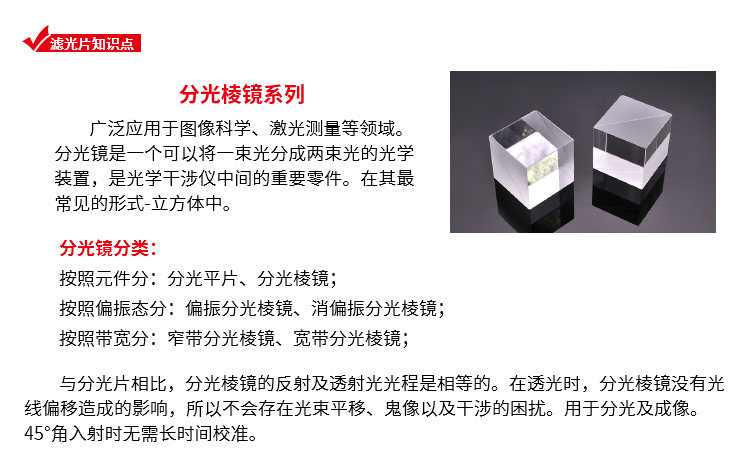 滤光片知识点

分光棱镜系列

广泛应用于图像科学、激光测量等领域。分光镜是一个可以将一束光分成两束光的光学装置，是光学干涉仪中间的重要零件。在其最常见的形式-立方体中。

分光镜分类：

按照元件分：分光平片、分光棱镜；

按照偏振态分：偏振分光棱镜、消偏振分光棱镜；

按照带宽分：窄带分光棱镜、宽带分光棱镜；

与分光片相比，分光棱镜的反射及透射光光程是相等的。在透光时，分光棱镜没有光线偏移造成的影响，所以不会存在光束平移、鬼像以及干涉的困扰。用于分光及成像。45°角入射时无需长时间校准。